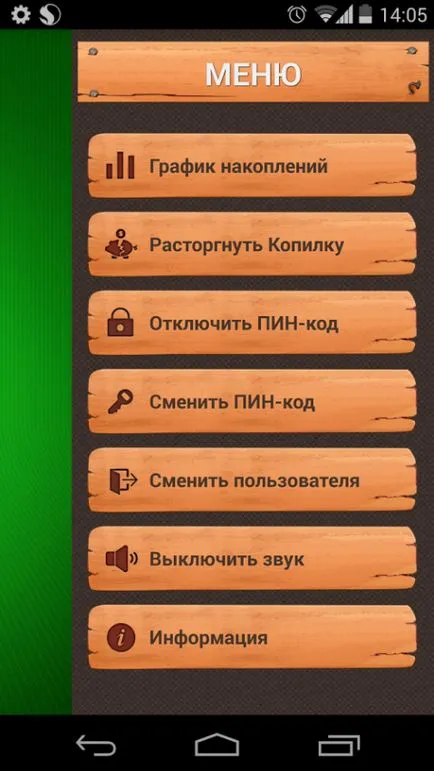 14:05

МЕНЮ

График накоплений

Расторгнуть Копилку

Отключить ПИН-код

Сменить ПИН-код

Сменить пользователя

Выключить звук

Информация